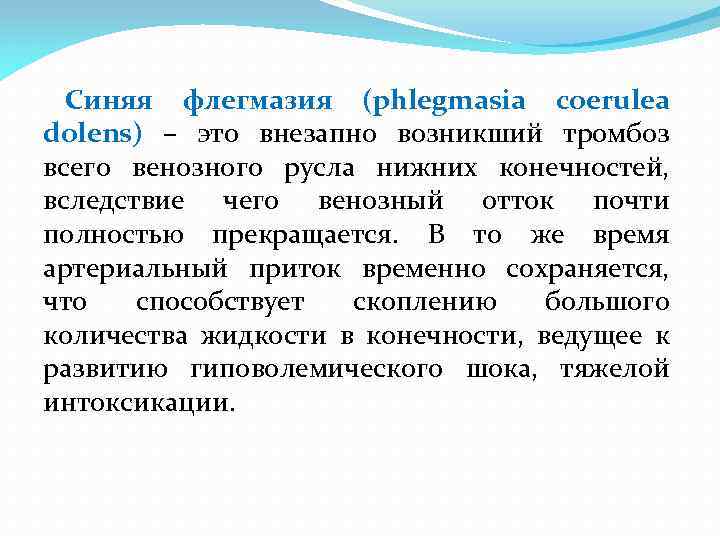 Синяя флегмазия (phlegmasia coerulea dolens) – это внезапно возникший тромбоз всего венозного русла нижних конечностей, вследствие чего венозный отток почти полностью прекращается. В то же время артериальный приток временно сохраняется, что способствует скоплению большого количества жидкости в конечности, ведущее к развитию гиповолемического шока, тяжелой интоксикации.